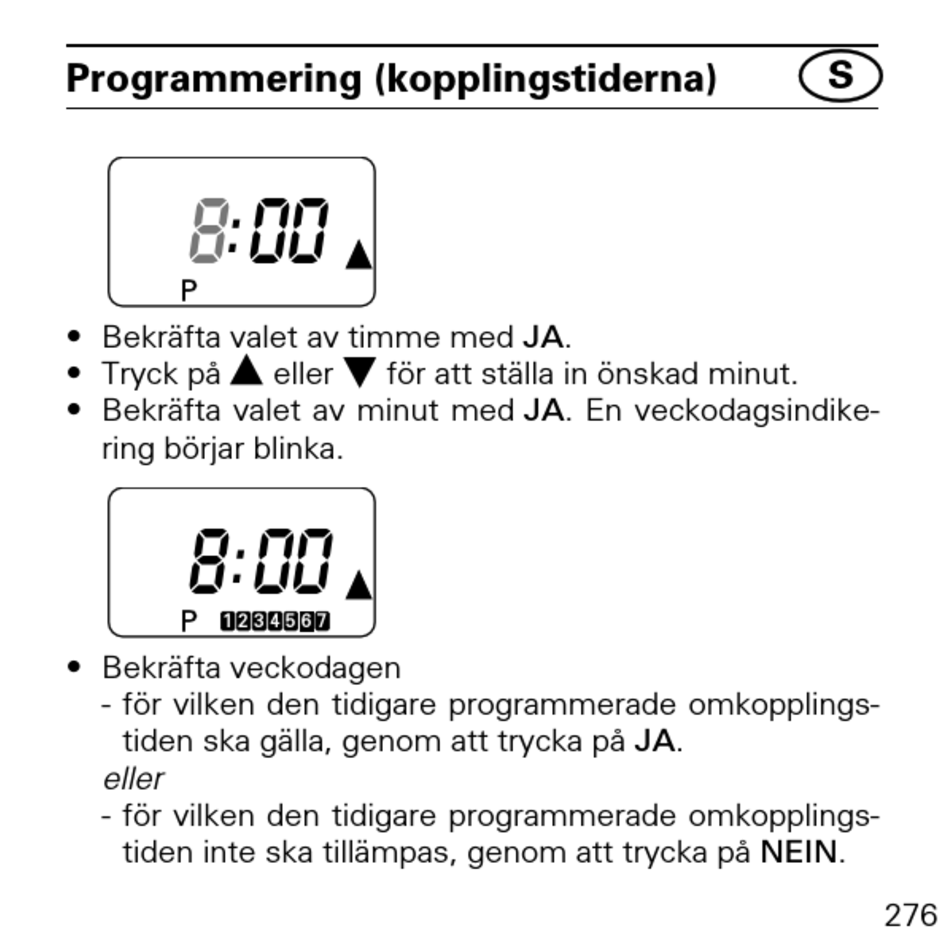 Programmering (kopplingstiderna) S

8:00 ▲
P

• Bekräfta valet av timme med JA.
• Tryck på ▲ eller ▼ för att ställa in önskad minut.
• Bekräfta valet av minut med JA. En veckodagsindikering börjar blinka.

8:00 ▲
P 1234567

• Bekräfta veckodagen
- för vilken den tidigare programmerade omkopplingstiden ska gälla, genom att trycka på JA.
eller
- för vilken den tidigare programmerade omkopplingstiden inte ska tillämpas, genom att trycka på NEIN.

276